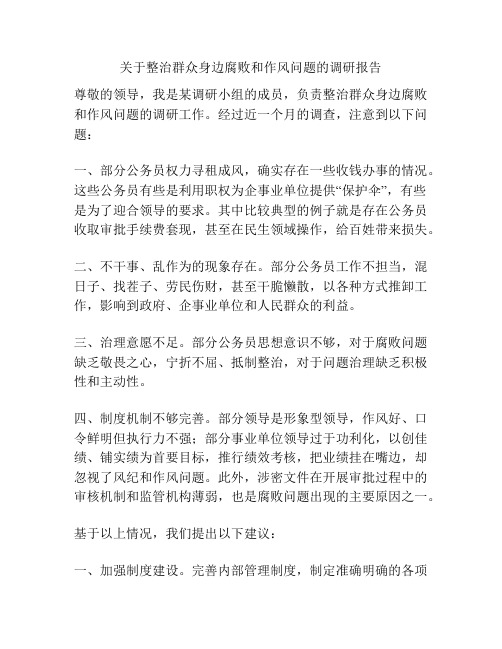 关于整治群众身边腐败和作风问题的调研报告

尊敬的领导，我是某调研小组的成员，负责整治群众身边腐败和作风问题的调研工作。经过近一个月的调查，注意到以下问题：

一、部分公务员权力寻租成风，确实存在一些收钱办事的情况。这些公务员有些是利用职权为企事业单位提供“保护伞”，有些是为了迎合领导的要求。其中比较典型的例子就是存在公务员收取审批手续费套现，甚至在民生领域操作，给百姓带来损失。

二、不干事、乱作为的现象存在。部分公务员工作不担当，混日子、找茬子、劳民伤财，甚至干脆懒散，以各种方式推卸工作，影响到政府、企事业单位和人民群众的利益。

三、治理意愿不足。部分公务员思想意识不够，对于腐败问题缺乏敬畏之心，宁折不屈、抵制整治，对于问题治理缺乏积极性和主动性。

四、制度机制不够完善。部分领导是形象型领导，作风好、口令鲜明但执行力不强；部分事业单位领导过于功利化，以创佳绩、铺实绩为首要目标，推行绩效考核，把业绩挂在嘴边，却忽视了风纪和作风问题。此外，涉密文件在开展审批过程中的审核机制和监管机构薄弱，也是腐败问题出现的主要原因之一。

基于以上情况，我们提出以下建议：

一、加强制度建设。完善内部管理制度，制定准确明确的各项